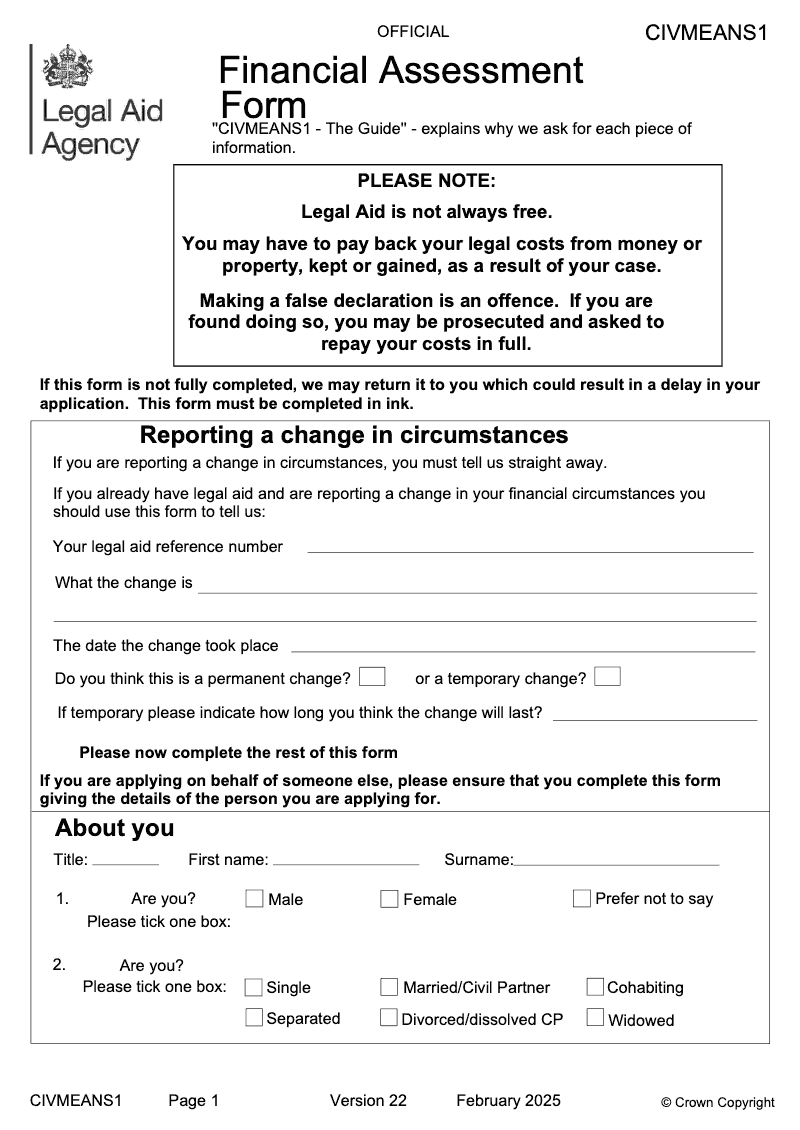 OFFICIAL

CIVMEANS1

Legal Aid Agency

Financial Assessment Form

"CIVMEANS1 - The Guide" - explains why we ask for each piece of information.

PLEASE NOTE:

Legal Aid is not always free.

You may have to pay back your legal costs from money or property, kept or gained, as a result of your case.

Making a false declaration is an offence. If you are found doing so, you may be prosecuted and asked to repay your costs in full.

If this form is not fully completed, we may return it to you which could result in a delay in your application. This form must be completed in ink.

Reporting a change in circumstances

If you are reporting a change in circumstances, you must tell us straight away.

If you already have legal aid and are reporting a change in your financial circumstances you should use this form to tell us:

Your legal aid reference number

What the change is

The date the change took place

Do you think this is a permanent change? or a temporary change?

If temporary please indicate how long you think the change will last?

Please now complete the rest of this form

If you are applying on behalf of someone else, please ensure that you complete this form giving the details of the person you are applying for.

About you

Title: First name: Surname:

1. Are you? Please tick one box: Male Female Prefer not to say

2. Are you? Please tick one box: Single Married/Civil Partner Cohabiting Separated Divorced/dissolved CP Widowed

CIVMEANS1 Page 1 Version 22 February 2025 © Crown Copyright